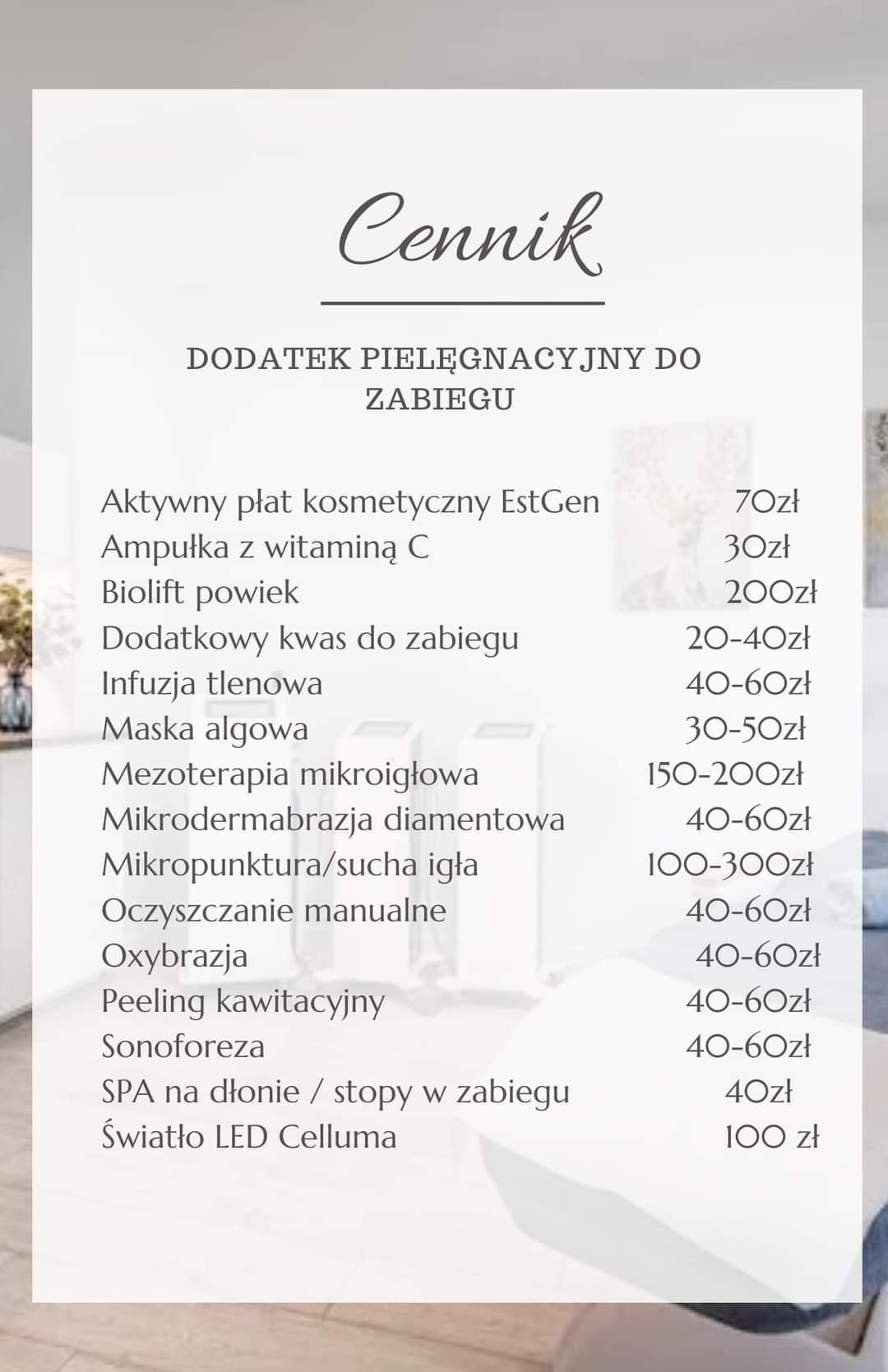 Cennik

DODATEK PIELĘGNACYJNY DO ZABIEGU

Aktywny płat kosmetyczny EstGen 70zł
Ampułka z witaminą C 30zł
Biolift powiek 200zł
Dodatkowy kwas do zabiegu 20-40zł
Infuzja tlenowa 40-60zł
Maska algowa 30-50zł
Mezoterapia mikroigłowa 150-200zł
Mikrodermabrazja diamentowa 40-60zł
Mikropunktura/sucha igła 100-300zł
Oczyszczanie manualne 40-60zł
Oxybrazja 40-60zł
Peeling kawitacyjny 40-60zł
Sonoforeza 40-60zł
SPA na dłonie / stopy w zabiegu 40zł
Światło LED Celluma 100 zł